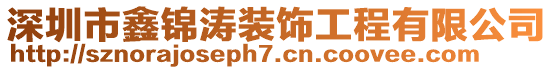 深圳市鑫锦涛装饰工程有限公司
http://sznorajoseph7.cn.coovee.com